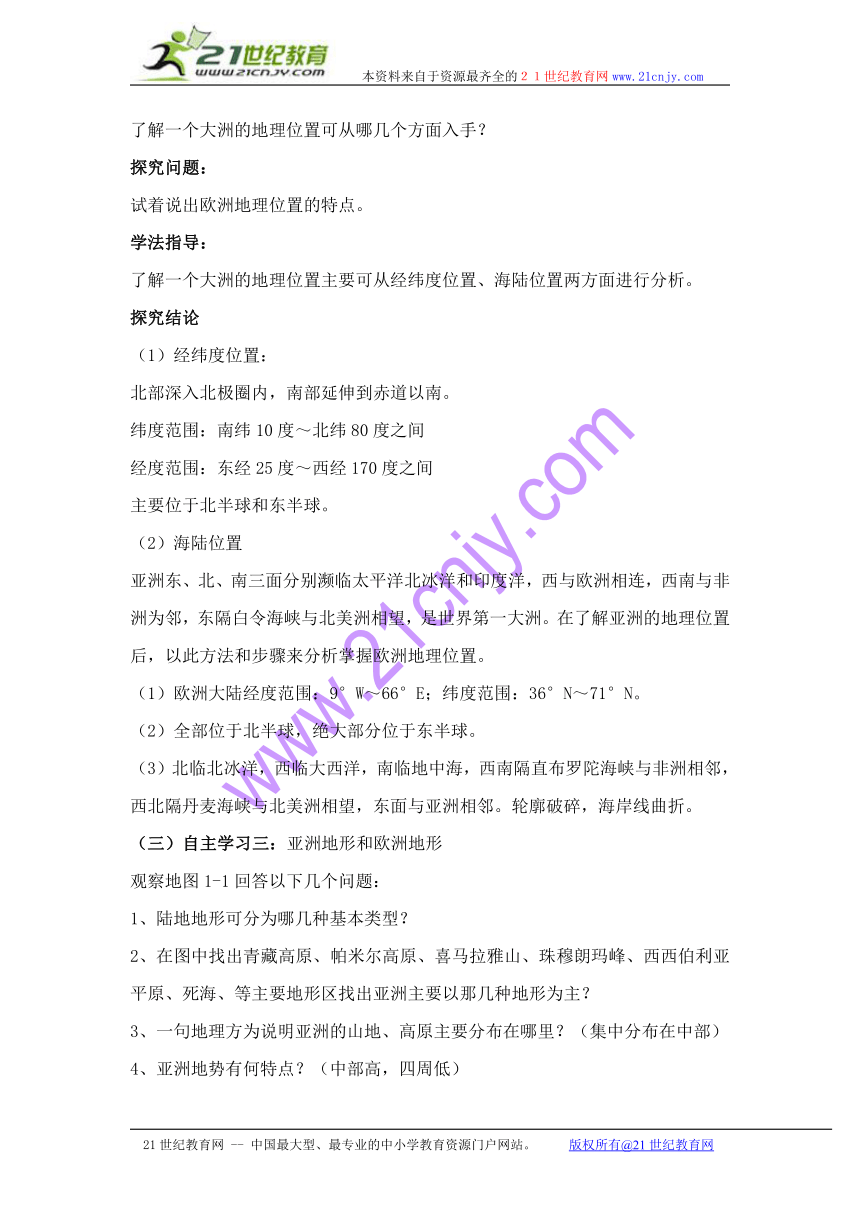 21世纪教育
www.21cnjy.com
本资料来自于资源最齐全的２１世纪教育网 www.21cnjy.com

了解一个大洲的地理位置可从哪几个方面入手？

探究问题：

试着说出欧洲地理位置的特点。

学法指导：

了解一个大洲的地理位置主要可从经纬度位置、海陆位置两方面进行分析。

探究结论

（1）经纬度位置：

北部深入北极圈内，南部延伸到赤道以南。

纬度范围：南纬 10 度～北纬 80 度之间

经度范围：东经 25 度～西经 170 度之间

主要位于北半球和东半球。

（2）海陆位置

亚洲东、北、南三面分别濒临太平洋北冰洋和印度洋，西与欧洲相连，西南与非洲为邻，东隔白令海峡与北美洲相望，是世界第一大洲。在了解亚洲的地理位置后，以此方法和步骤来分析掌握欧洲地理位置。

（1）欧洲大陆经度范围：9°W～66°E；纬度范围：36°N～71°N。

（2）全部位于北半球，绝大部分位于东半球。

（3）北临北冰洋，西临大西洋，南临地中海，西南隔直布罗陀海峡与非洲相邻，西北隔丹麦海峡与北美洲相望，东面与亚洲相邻。轮廓破碎，海岸线曲折。

（三）自主学习三：亚洲地形和欧洲地形

观察地图 1-1 回答以下几个问题：

1、陆地地形可分为哪几种基本类型？

2、在图中找出青藏高原、帕米尔高原、喜马拉雅山、珠穆朗玛峰、西西伯利亚平原、死海、等主要地形区找出亚洲主要以那几种地形为主？

3、一句地理方为说明亚洲的山地、高原主要分布在哪里？（集中分布在中部）

4、亚洲地势有何特点？（中部高，四周低）

www.21cnjy.com

21 世纪教育网 -- 中国最大型、最专业的中小学教育资源门户网站。 版权所有@21 世纪教育网